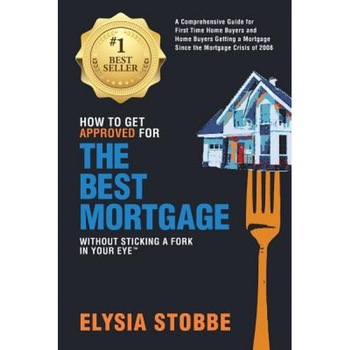 #1 BEST SELLER

A Comprehensive Guide for First Time Home Buyers and Home Buyers Getting a Mortgage Since the Mortgage Crisis of 2008

HOW TO GET APPROVED FOR

THE BEST MORTGAGE

WITHOUT STICKING A FORK IN YOUR EYE™

ELYSIA STOBBE